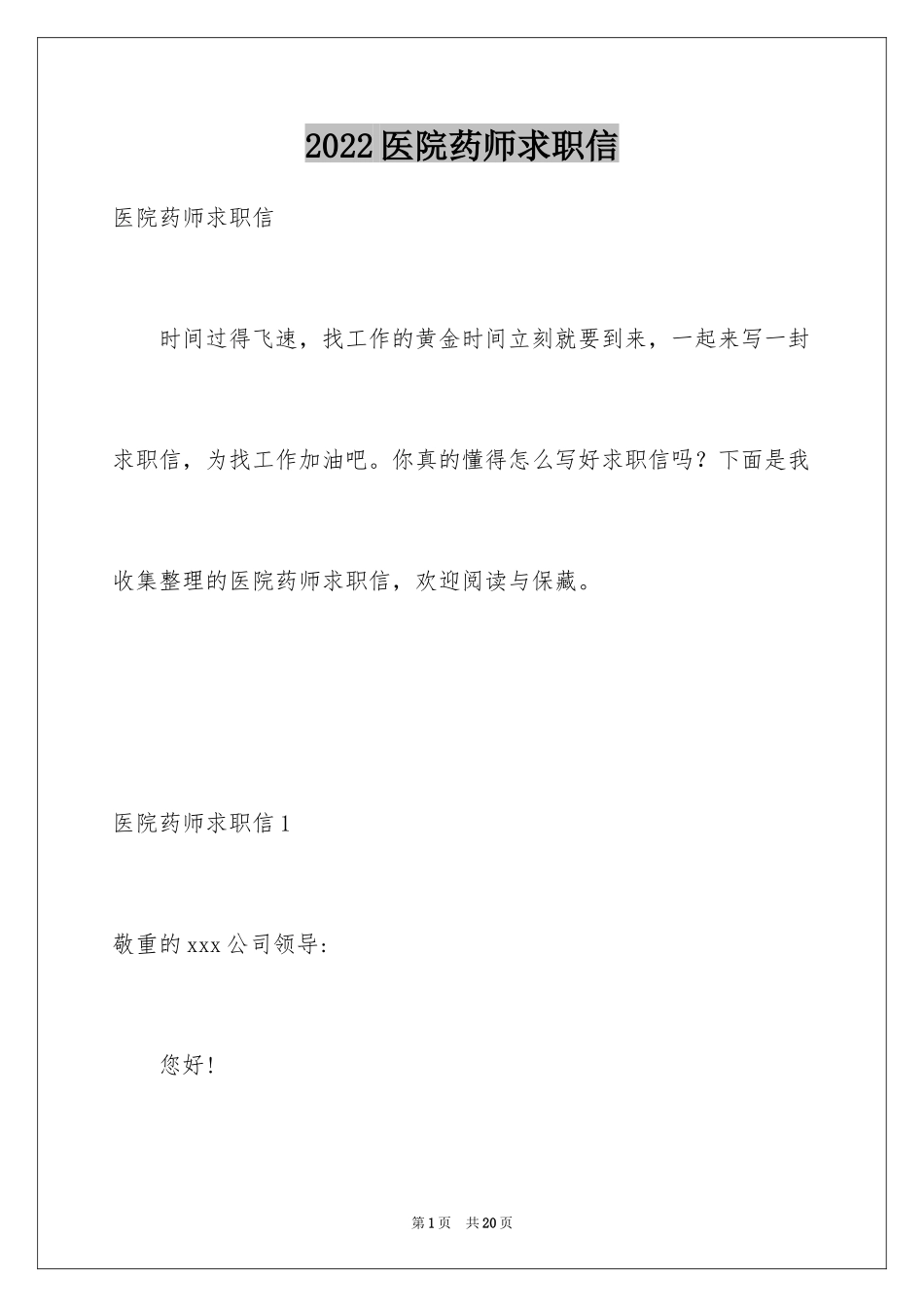 2022医院药师求职信

医院药师求职信

时间过得飞速，找工作的黄金时间立刻就要到来，一起来写一封求职信，为找工作加油吧。你真的懂得怎么写好求职信吗？下面是我收集整理的医院药师求职信，欢迎阅读与保藏。

医院药师求职信1

敬重的xxx公司领导:

您好!

第1页 共20页